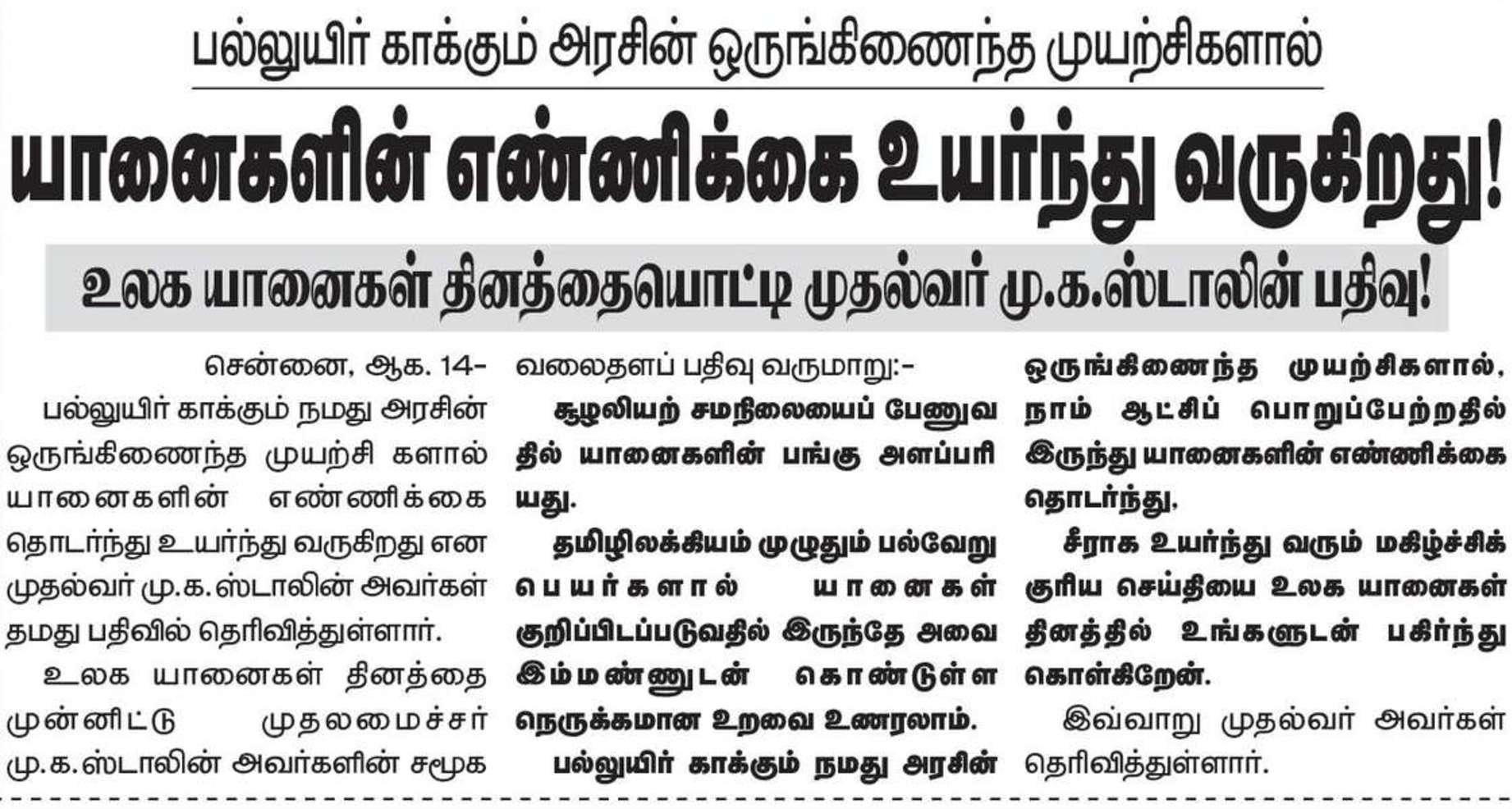 பல்லுயிர் காக்கும் அரசின் ஒருங்கிணைந்த முயற்சிகளால்

யானைகளின் எண்ணிக்கை உயர்ந்து வருகிறது!

உலக யானைகள் தினத்தையொட்டி முதல்வர் மு.க.ஸ்டாலின் பதிவு!

சென்னை, ஆக. 14-

பல்லுயிர் காக்கும் நமது அரசின் ஒருங்கிணைந்த முயற்சி களால் யானைகளின் எண்ணிக்கை தொடர்ந்து உயர்ந்து வருகிறது என முதல்வர் மு.க.ஸ்டாலின் அவர்கள் தமது பதிவில் தெரிவித்துள்ளார்.

உலக யானைகள் தினத்தை முன்னிட்டு முதலமைச்சர் மு.க.ஸ்டாலின் அவர்களின் சமூக வலைதளப் பதிவு வருமாறு:-

சூழலியற் சமநிலையைப் பேணுவதில் யானைகளின் பங்கு அளப்பரியது.

தமிழிலக்கியம் முழுதும் பல்வேறு பெயர்களால் யானைகள் குறிப்பிடப்படுவதில் இருந்தே அவை இம்மண்ணுடன் கொண்டுள்ள நெருக்கமான உறவை உணரலாம்.

பல்லுயிர் காக்கும் நமது அரசின் ஒருங்கிணைந்த முயற்சிகளால், நாம் ஆட்சிப் பொறுப்பேற்றதில் இருந்து யானைகளின் எண்ணிக்கை தொடர்ந்து,

சீராக உயர்ந்து வரும் மகிழ்ச்சிக்குரிய செய்தியை உலக யானைகள் தினத்தில் உங்களுடன் பகிர்ந்து கொள்கிறேன்.

இவ்வாறு முதல்வர் அவர்கள் தெரிவித்துள்ளார்.